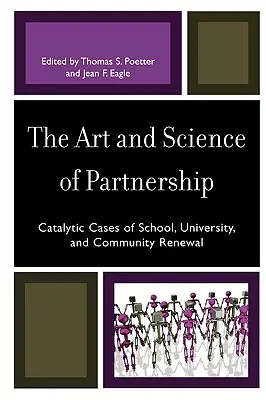 Edited by Thomas S. Poetter and Jean F. Eagle

The Art and Science of Partnership

Catalytic Cases of School, University, and Community Renewal